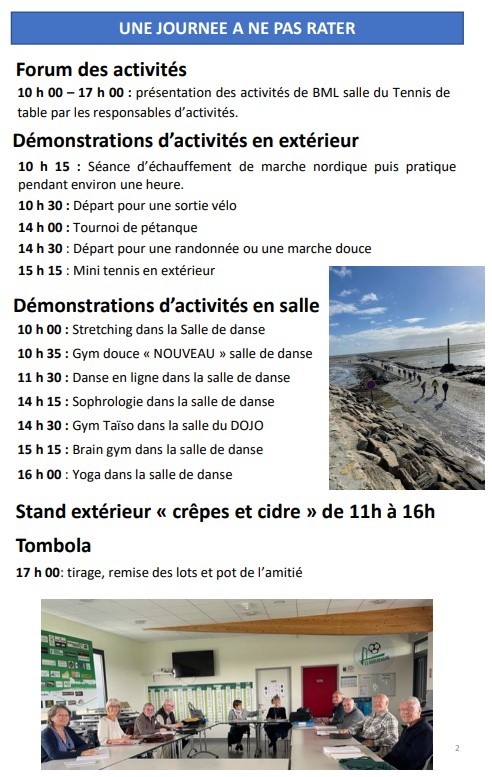 UNE JOURNEE A NE PAS RATER

Forum des activités

10 h 00 – 17 h 00 : présentation des activités de BML salle du Tennis de table par les responsables d'activités.

Démonstrations d'activités en extérieur

10 h 15 : Séance d'échauffement de marche nordique puis pratique pendant environ une heure.

10 h 30 : Départ pour une sortie vélo

14 h 00 : Tournoi de pétanque

14 h 30 : Départ pour une randonnée ou une marche douce

15 h 15 : Mini tennis en extérieur

Démonstrations d'activités en salle

10 h 00 : Stretching dans la Salle de danse

10 h 35 : Gym douce « NOUVEAU » salle de danse

11 h 30 : Danse en ligne dans la salle de danse

14 h 15 : Sophrologie dans la salle de danse

14 h 30 : Gym Taïso dans la salle du DOJO

15 h 15 : Brain gym dans la salle de danse

16 h 00 : Yoga dans la salle de danse

Stand extérieur « crêpes et cidre » de 11h à 16h

Tombola

17 h 00: tirage, remise des lots et pot de l'amitié

2